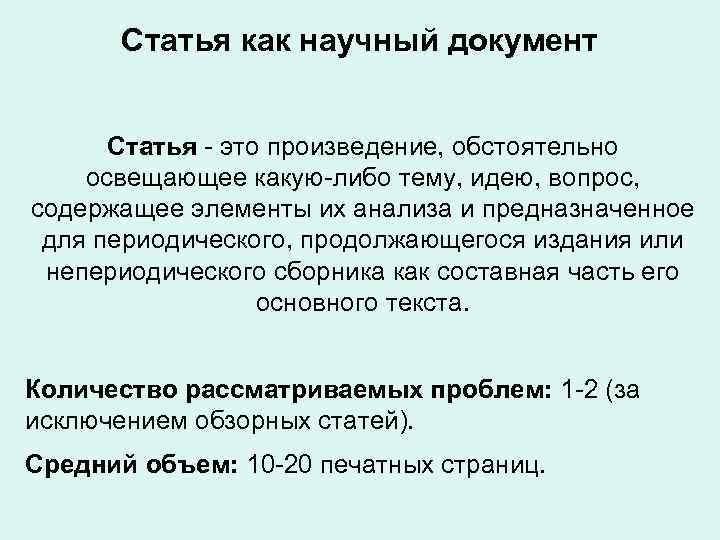 Статья как научный документ

Статья - это произведение, обстоятельно освещающее какую-либо тему, идею, вопрос, содержащее элементы их анализа и предназначенное для периодического, продолжающегося издания или непериодического сборника как составная часть его основного текста.

Количество рассматриваемых проблем: 1-2 (за исключением обзорных статей).

Средний объем: 10-20 печатных страниц.